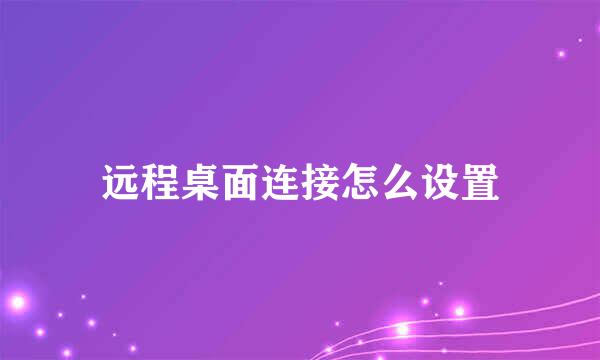 远程桌面连接怎么设置